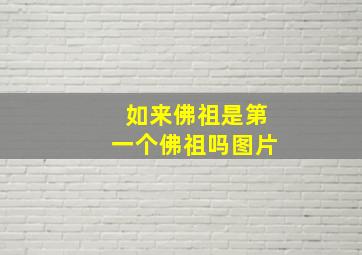 如来佛祖是第一个佛祖吗图片